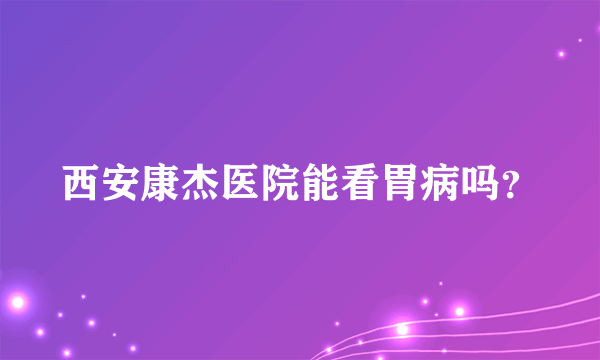 西安康杰医院能看胃病吗?